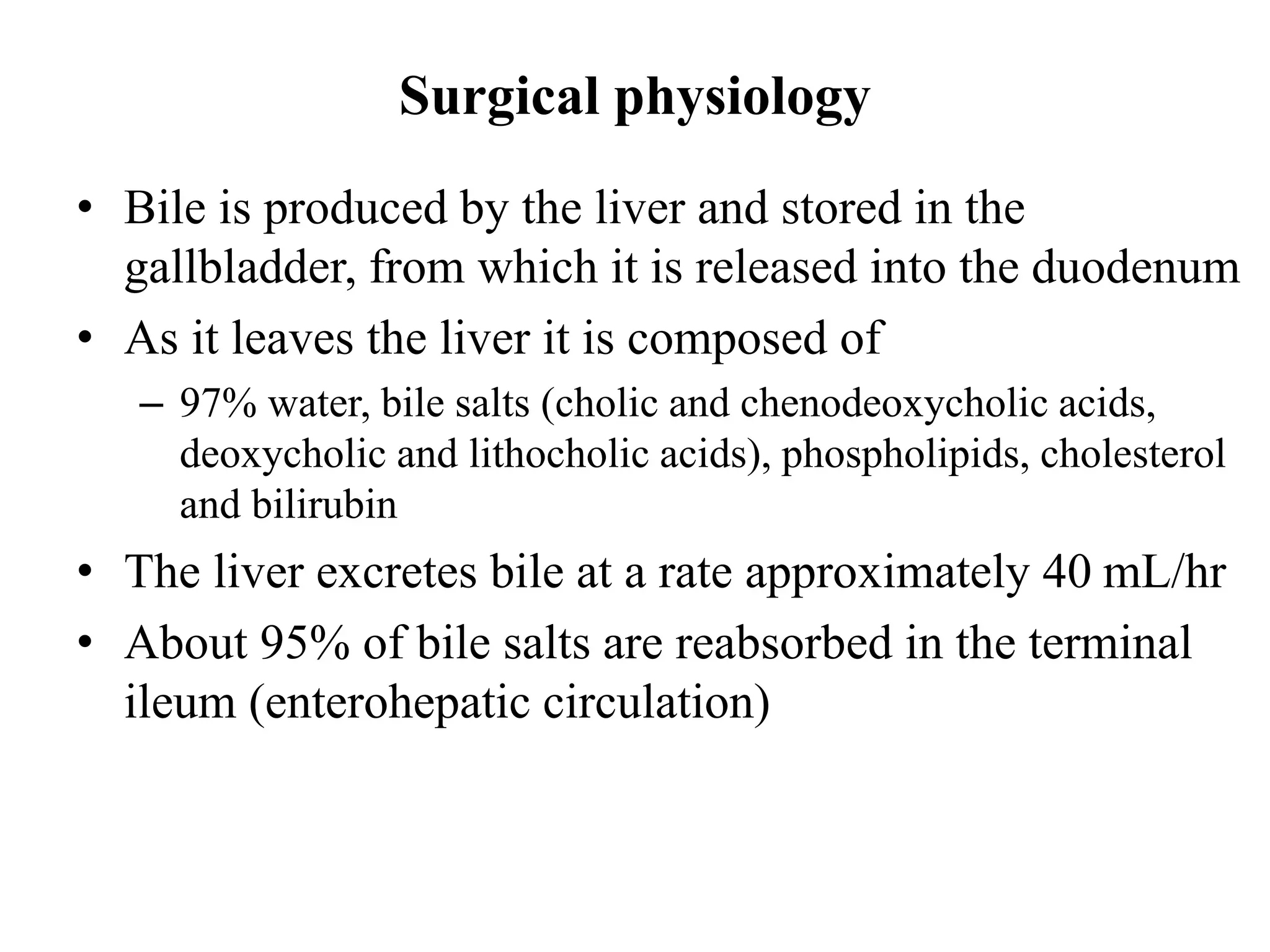 Surgical physiology

• Bile is produced by the liver and stored in the gallbladder, from which it is released into the duodenum
• As it leaves the liver it is composed of
– 97% water, bile salts (cholic and chenodeoxycholic acids, deoxycholic and lithocholic acids), phospholipids, cholesterol and bilirubin
• The liver excretes bile at a rate approximately 40 mL/hr
• About 95% of bile salts are reabsorbed in the terminal ileum (enterohepatic circulation)